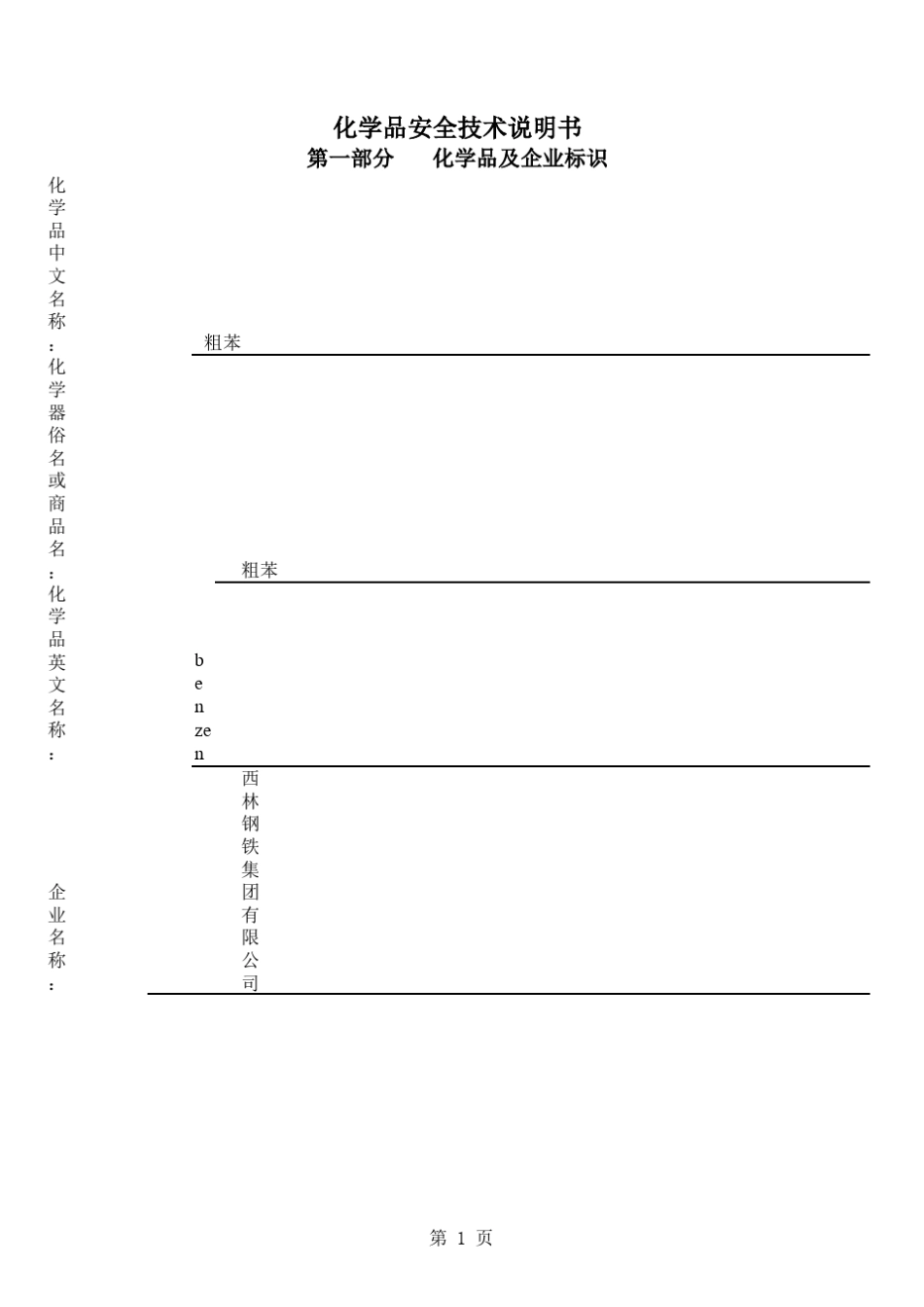 化学品安全技术说明书
第一部分　　化学品及企业标识

化学品中文名称：

粗苯

化学器俗名或商品名：

粗苯

化学品英文名称：

benzen

企业名称：

西林钢铁集团有限公司

第 1 页